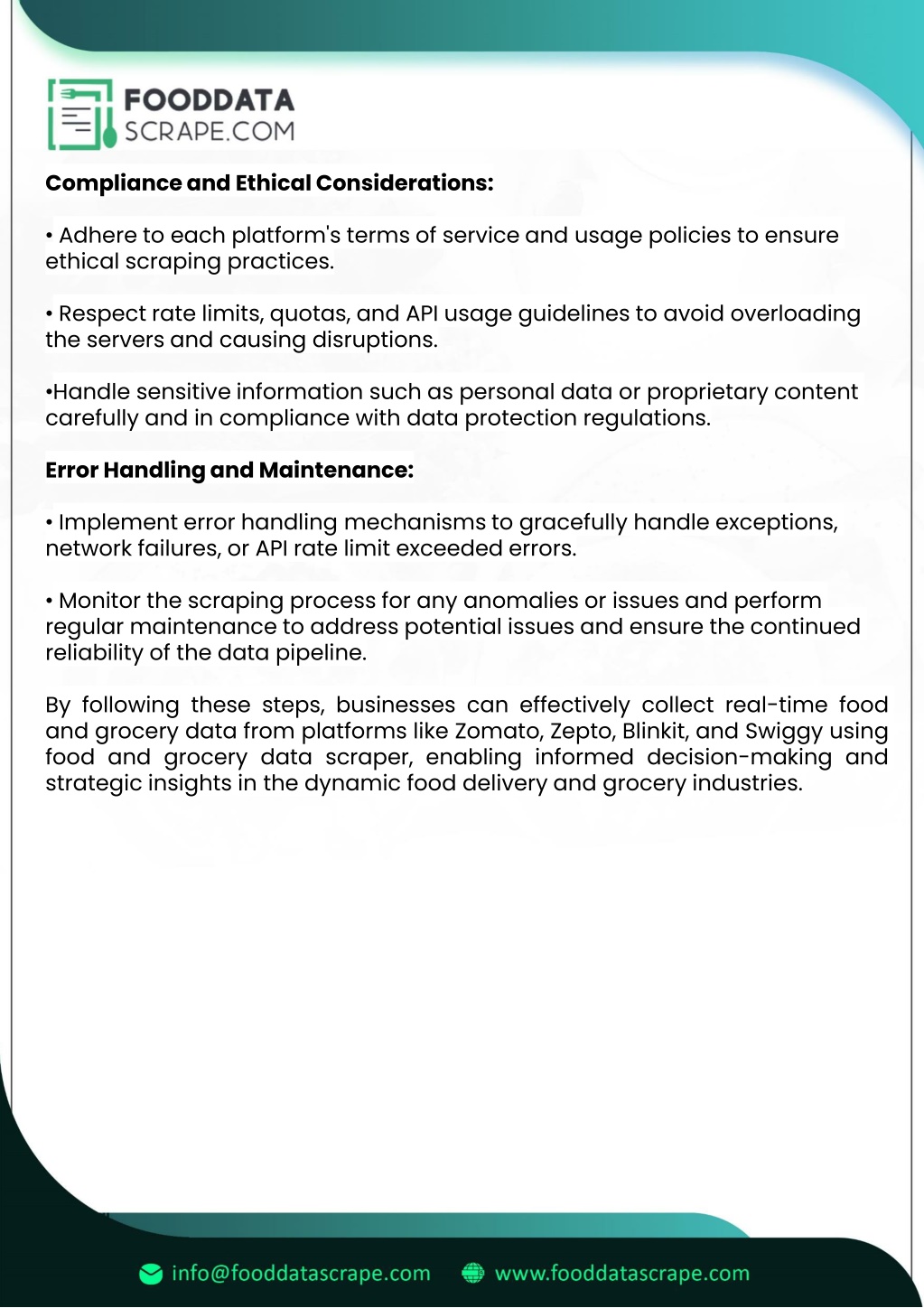 FOODDATA
SCRAPE.COM

Compliance and Ethical Considerations:

• Adhere to each platform's terms of service and usage policies to ensure ethical scraping practices.

• Respect rate limits, quotas, and API usage guidelines to avoid overloading the servers and causing disruptions.

•Handle sensitive information such as personal data or proprietary content carefully and in compliance with data protection regulations.

Error Handling and Maintenance:

• Implement error handling mechanisms to gracefully handle exceptions, network failures, or API rate limit exceeded errors.

• Monitor the scraping process for any anomalies or issues and perform regular maintenance to address potential issues and ensure the continued reliability of the data pipeline.

By following these steps, businesses can effectively collect real-time food and grocery data from platforms like Zomato, Zepto, Blinkit, and Swiggy using food and grocery data scraper, enabling informed decision-making and strategic insights in the dynamic food delivery and grocery industries.

info@fooddatascrape.com www.fooddatascrape.com